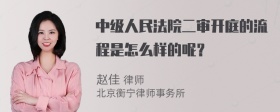 中级人民法院二审开庭的流程是怎么样的呢？

赵佳 律师
北京衡宁律师事务所